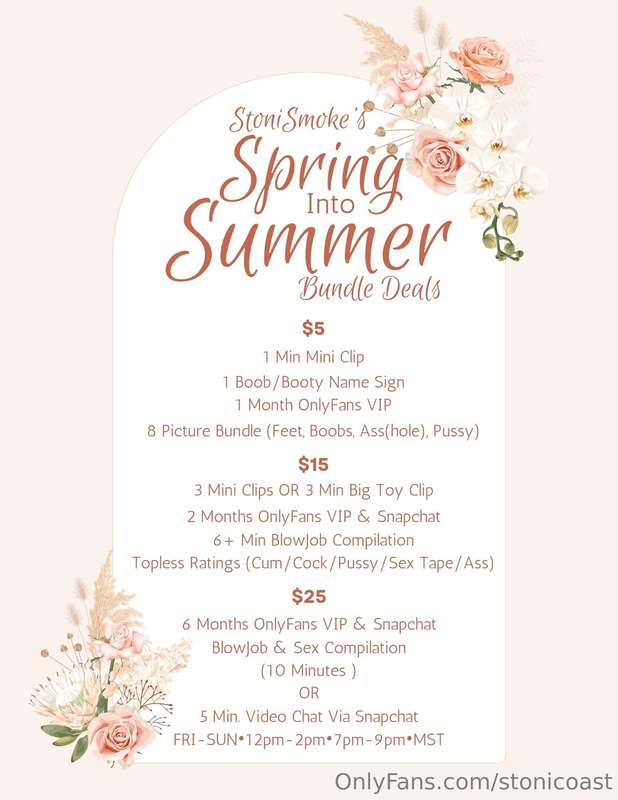 StoniSmoke's
Spring
Into
Summer
Bundle Deals

$5

1 Min Mini Clip
1 Boob/Booty Name Sign
1 Month OnlyFans VIP
8 Picture Bundle (Feet, Boobs, Ass(hole), Pussy)

$15

3 Mini Clips OR 3 Min Big Toy Clip
2 Months OnlyFans VIP & Snapchat
6+ Min BlowJob Compilation
Topless Ratings (Cum/Cock/Pussy/Sex Tape/Ass)

$25

6 Months OnlyFans VIP & Snapchat
BlowJob & Sex Compilation
(10 Minutes )
OR
5 Min. Video Chat Via Snapchat
FRI-SUN•12pm-2pm•7pm-9pm•MST

OnlyFans.com/stonicoast